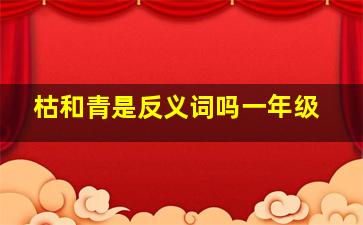 枯和青是反义词吗一年级